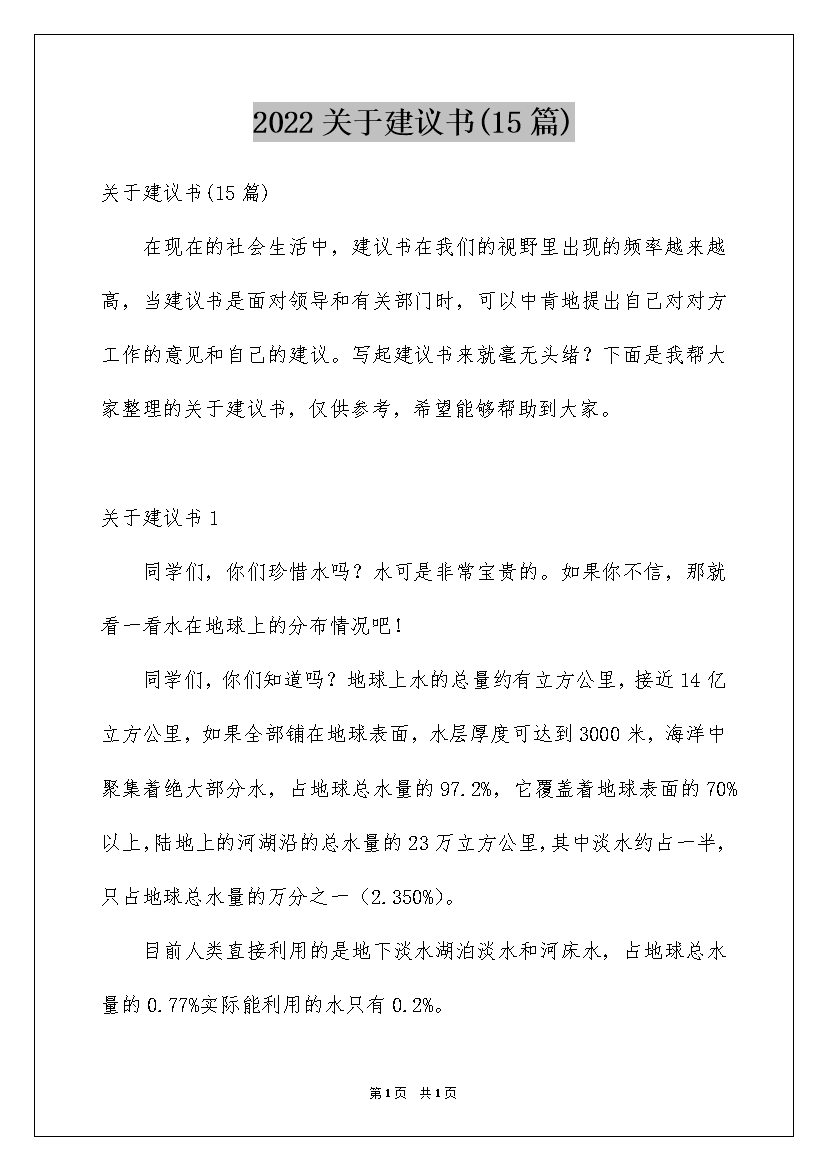 2022关于建议书(15篇)

关于建议书(15篇)

在现在的社会生活中，建议书在我们的视野里出现的频率越来越高，当建议书是面对领导和有关部门时，可以中肯地提出自己对对方工作的意见和自己的建议。写起建议书来就毫无头绪？下面是我帮大家整理的关于建议书，仅供参考，希望能够帮助到大家。

关于建议书1

同学们，你们珍惜水吗？水可是非常宝贵的。如果你不信，那就看一看水在地球上的分布情况吧！

同学们，你们知道吗？地球上水的总量约有立方公里，接近14亿立方公里，如果全部铺在地球表面，水层厚度可达到3000米，海洋中聚集着绝大部分水，占地球总水量的97.2%，它覆盖着地球表面的70%以上，陆地上的河湖沿的总水量的23万立方公里，其中淡水约占一半，只占地球总水量的万分之一（2.350%）。

目前人类直接利用的是地下淡水湖泊淡水和河床水，占地球总水量的0.77%实际能利用的水只有0.2%。

第1页 共1页